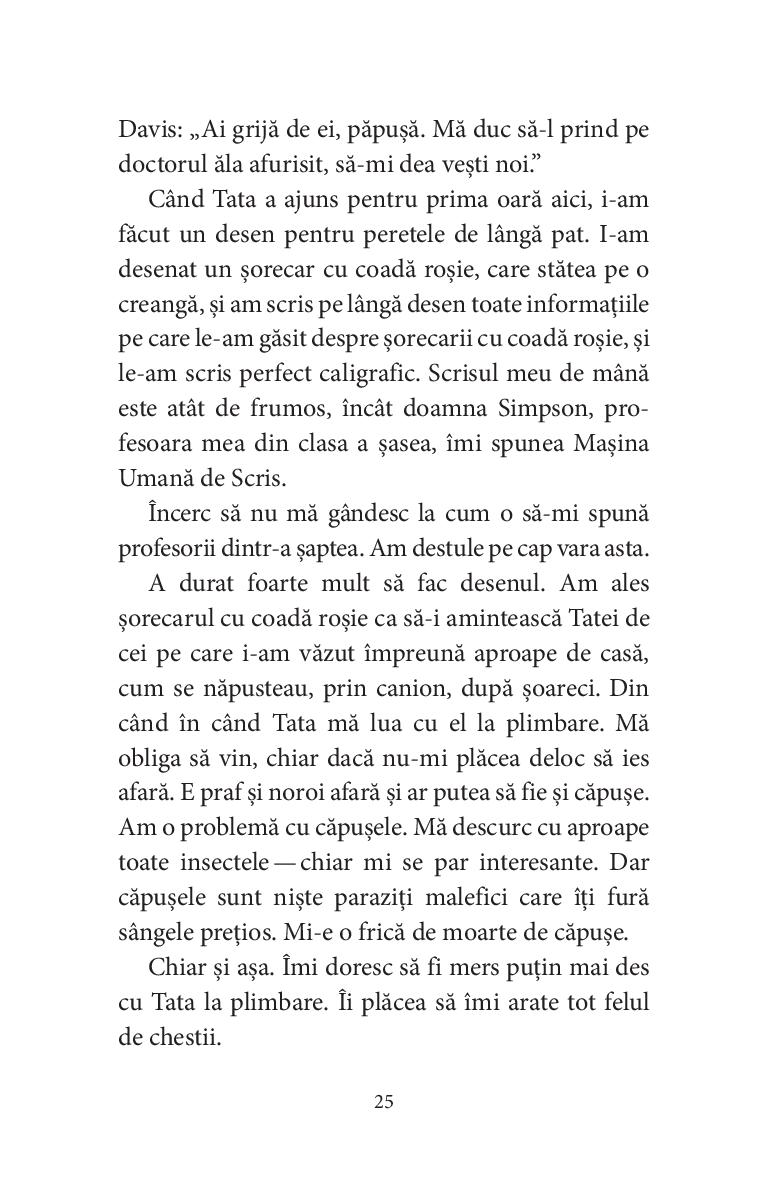 Davis: „Ai grijă de ei, păpușă. Mă duc să-l prind pe doctorul ăla afurisit, să-mi dea vești noi.”

Când Tata a ajuns pentru prima oară aici, i-am făcut un desen pentru peretele de lângă pat. I-am desenat un șorecar cu coadă roșie, care stătea pe o creangă, și am scris pe lângă desen toate informațiile pe care le-am găsit despre șorecarii cu coadă roșie, și le-am scris perfect caligrafic. Scrisul meu de mână este atât de frumos, încât doamna Simpson, profesoara mea din clasa a șasea, îmi spunea Mașina Umană de Scris.

Încerc să nu mă gândesc la cum o să-mi spună profesorii dintr-a șaptea. Am destule pe cap vara asta.

A durat foarte mult să fac desenul. Am ales șorecarul cu coadă roșie ca să-i amintească Tatei de cei pe care i-am văzut împreună aproape de casă, cum se năpusteau, prin canion, după șoareci. Din când în când Tata mă lua cu el la plimbare. Mă obliga să vin, chiar dacă nu-mi plăcea deloc să ies afară. E praf și noroi afară și ar putea să fie și căpușe. Am o problemă cu căpușele. Mă descurc cu aproape toate insectele — chiar mi se par interesante. Dar căpușele sunt niște paraziți malefici care îți fură sângele prețios. Mi-e o frică de moarte de căpușe.

Chiar și așa. Îmi doresc să fi mers puțin mai des cu Tata la plimbare. Îi plăcea să îmi arate tot felul de chestii.

25